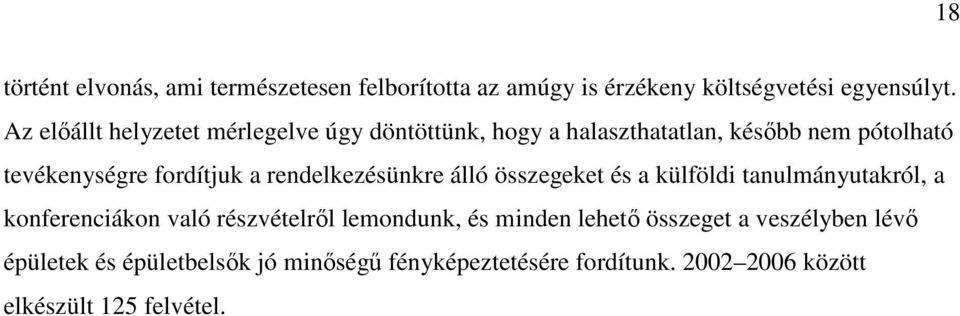 18

történt elvonás, ami természetesen felborította az amúgy is érzékeny költségvetési egyensúlyt. Az előállt helyzetet mérlegelve úgy döntöttünk, hogy a halaszthatatlan, később nem pótolható tevékenységre fordítjuk a rendelkezésünkre álló összegeket és a külföldi tanulmányutakról, a konferenciákon való részvételről lemondunk, és minden lehető összeget a veszélyben lévő épületek és épületbelsők jó minőségű fényképeztetésére fordítunk. 2002–2006 között elkészült 125 felvétel.